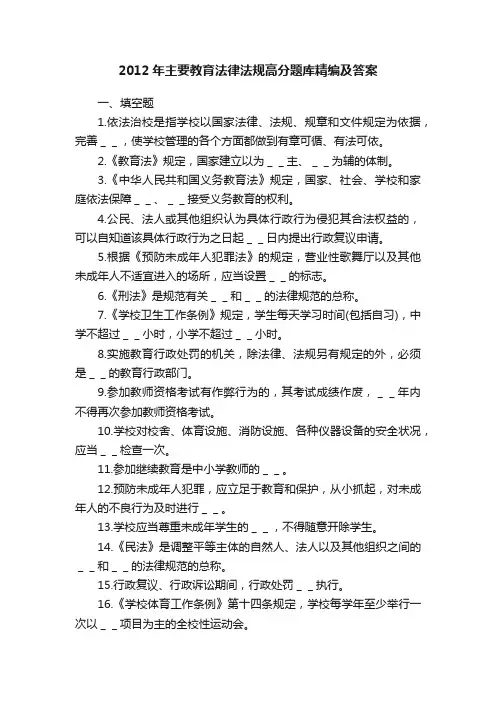 2012年主要教育法律法规高分题库精编及答案

一、填空题

1.依法治校是指学校以国家法律、法规、规章和文件规定为依据，完善＿＿，使学校管理的各个方面都做到有章可循、有法可依。

2.《教育法》规定，国家建立以为＿＿主、＿＿为辅的体制。

3.《中华人民共和国义务教育法》规定，国家、社会、学校和家庭依法保障＿＿、＿＿接受义务教育的权利。

4.公民、法人或其他组织认为具体行政行为侵犯其合法权益的，可以自知道该具体行政行为之日起＿＿日内提出行政复议申请。

5.根据《预防未成年人犯罪法》的规定，营业性歌舞厅以及其他未成年人不适宜进入的场所，应当设置＿＿的标志。

6.《刑法》是规范有关＿＿和＿＿的法律规范的总称。

7.《学校卫生工作条例》规定，学生每天学习时间(包括自习)，中学不超过＿＿小时，小学不超过＿＿小时。

8.实施教育行政处罚的机关，除法律、法规另有规定的外，必须是＿＿的教育行政部门。

9.参加教师资格考试有作弊行为的，其考试成绩作废，＿＿年内不得再次参加教师资格考试。

10.学校对校舍、体育设施、消防设施、各种仪器设备的安全状况，应当＿＿检查一次。

11.参加继续教育是中小学教师的＿＿。

12.预防未成年人犯罪，应立足于教育和保护，从小抓起，对未成年人的不良行为及时进行＿＿。

13.学校应当尊重未成年学生的＿＿，不得随意开除学生。

14.《民法》是调整平等主体的自然人、法人以及其他组织之间的＿＿和＿＿的法律规范的总称。

15.行政复议、行政诉讼期间，行政处罚＿＿执行。

16.《学校体育工作条例》第十四条规定，学校每学年至少举行一次以＿＿项目为主的全校性运动会。